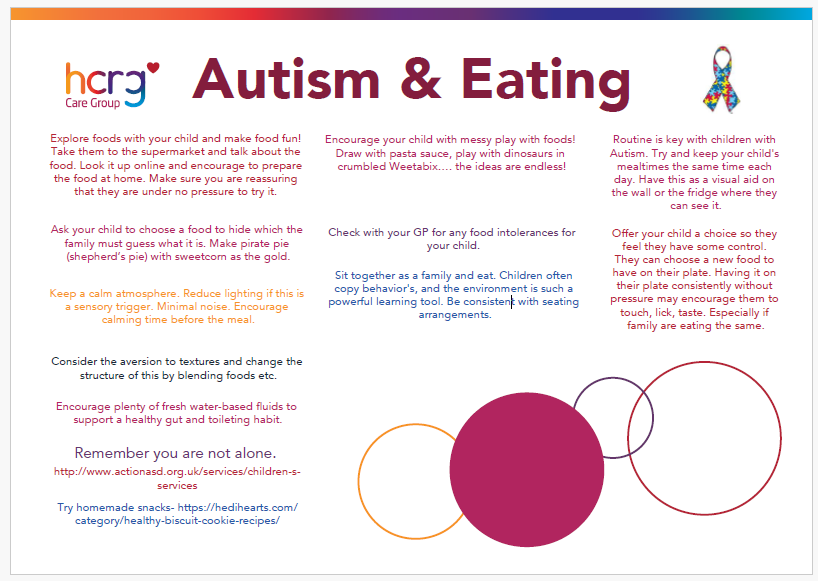 hcrg Care Group

Autism & Eating

Explore foods with your child and make food fun! Take them to the supermarket and talk about the food. Look it up online and encourage to prepare the food at home. Make sure you are reassuring that they are under no pressure to try it.

Ask your child to choose a food to hide which the family must guess what it is. Make pirate pie (shepherd's pie) with sweetcorn as the gold.

Keep a calm atmosphere. Reduce lighting if this is a sensory trigger. Minimal noise. Encourage calming time before the meal.

Consider the aversion to textures and change the structure of this by blending foods etc.

Encourage plenty of fresh water-based fluids to support a healthy gut and toileting habit.

Remember you are not alone.

http://www.actionasd.org.uk/services/children-s-services

Try homemade snacks- https://hedihearts.com/category/healthy-biscuit-cookie-recipes/

Encourage your child with messy play with foods! Draw with pasta sauce, play with dinosaurs in crumbled Weetabix…. the ideas are endless!

Check with your GP for any food intolerances for your child.

Sit together as a family and eat. Children often copy behavior's, and the environment is such a powerful learning tool. Be consistent with seating arrangements.

Routine is key with children with Autism. Try and keep your child's mealtimes the same time each day. Have this as a visual aid on the wall or the fridge where they can see it.

Offer your child a choice so they feel they have some control. They can choose a new food to have on their plate. Having it on their plate consistently without pressure may encourage them to touch, lick, taste. Especially if family are eating the same.